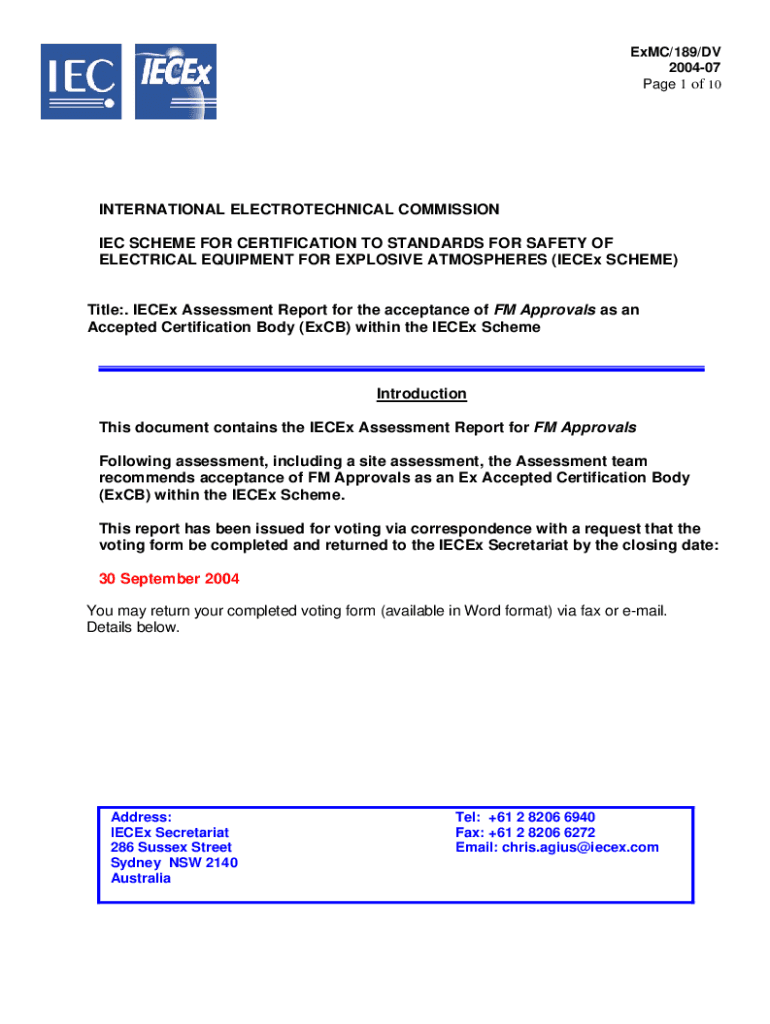 IEC IECEx

ExMC/189/DV
2004-07
Page 1 of 10

INTERNATIONAL ELECTROTECHNICAL COMMISSION

IEC SCHEME FOR CERTIFICATION TO STANDARDS FOR SAFETY OF ELECTRICAL EQUIPMENT FOR EXPLOSIVE ATMOSPHERES (IECEx SCHEME)

Title:. IECEx Assessment Report for the acceptance of FM Approvals as an Accepted Certification Body (ExCB) within the IECEx Scheme

Introduction

This document contains the IECEx Assessment Report for FM Approvals

Following assessment, including a site assessment, the Assessment team recommends acceptance of FM Approvals as an Ex Accepted Certification Body (ExCB) within the IECEx Scheme.

This report has been issued for voting via correspondence with a request that the voting form be completed and returned to the IECEx Secretariat by the closing date:

30 September 2004

You may return your completed voting form (available in Word format) via fax or e-mail. Details below.

Address:
IECEx Secretariat
286 Sussex Street
Sydney NSW 2140
Australia

Tel: +61 2 8206 6940
Fax: +61 2 8206 6272
Email: chris.agius@iecex.com